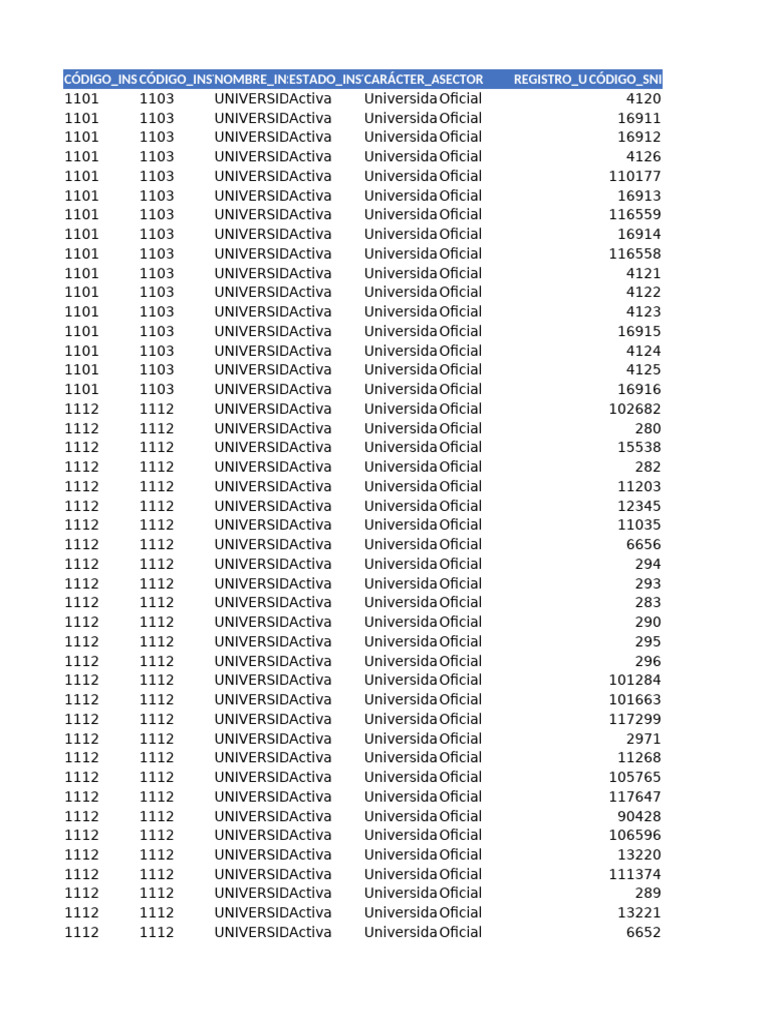 | CÓDIGO_INS | CÓDIGO_INS | NOMBRE_IN | ESTADO_INS | CARÁCTER_A | SECTOR | REGISTRO_U | CÓDIGO_SNI |
|---|---|---|---|---|---|---|---|
| 1101 | 1103 | UNIVERSID | Activa | Universida | Oficial | | 4120 |
| 1101 | 1103 | UNIVERSID | Activa | Universida | Oficial | | 16911 |
| 1101 | 1103 | UNIVERSID | Activa | Universida | Oficial | | 16912 |
| 1101 | 1103 | UNIVERSID | Activa | Universida | Oficial | | 4126 |
| 1101 | 1103 | UNIVERSID | Activa | Universida | Oficial | | 110177 |
| 1101 | 1103 | UNIVERSID | Activa | Universida | Oficial | | 16913 |
| 1101 | 1103 | UNIVERSID | Activa | Universida | Oficial | | 116559 |
| 1101 | 1103 | UNIVERSID | Activa | Universida | Oficial | | 16914 |
| 1101 | 1103 | UNIVERSID | Activa | Universida | Oficial | | 116558 |
| 1101 | 1103 | UNIVERSID | Activa | Universida | Oficial | | 4121 |
| 1101 | 1103 | UNIVERSID | Activa | Universida | Oficial | | 4122 |
| 1101 | 1103 | UNIVERSID | Activa | Universida | Oficial | | 4123 |
| 1101 | 1103 | UNIVERSID | Activa | Universida | Oficial | | 16915 |
| 1101 | 1103 | UNIVERSID | Activa | Universida | Oficial | | 4124 |
| 1101 | 1103 | UNIVERSID | Activa | Universida | Oficial | | 4125 |
| 1101 | 1103 | UNIVERSID | Activa | Universida | Oficial | | 16916 |
| 1112 | 1112 | UNIVERSID | Activa | Universida | Oficial | | 102682 |
| 1112 | 1112 | UNIVERSID | Activa | Universida | Oficial | | 280 |
| 1112 | 1112 | UNIVERSID | Activa | Universida | Oficial | | 15538 |
| 1112 | 1112 | UNIVERSID | Activa | Universida | Oficial | | 282 |
| 1112 | 1112 | UNIVERSID | Activa | Universida | Oficial | | 11203 |
| 1112 | 1112 | UNIVERSID | Activa | Universida | Oficial | | 12345 |
| 1112 | 1112 | UNIVERSID | Activa | Universida | Oficial | | 11035 |
| 1112 | 1112 | UNIVERSID | Activa | Universida | Oficial | | 6656 |
| 1112 | 1112 | UNIVERSID | Activa | Universida | Oficial | | 294 |
| 1112 | 1112 | UNIVERSID | Activa | Universida | Oficial | | 293 |
| 1112 | 1112 | UNIVERSID | Activa | Universida | Oficial | | 283 |
| 1112 | 1112 | UNIVERSID | Activa | Universida | Oficial | | 290 |
| 1112 | 1112 | UNIVERSID | Activa | Universida | Oficial | | 295 |
| 1112 | 1112 | UNIVERSID | Activa | Universida | Oficial | | 296 |
| 1112 | 1112 | UNIVERSID | Activa | Universida | Oficial | | 101284 |
| 1112 | 1112 | UNIVERSID | Activa | Universida | Oficial | | 101663 |
| 1112 | 1112 | UNIVERSID | Activa | Universida | Oficial | | 117299 |
| 1112 | 1112 | UNIVERSID | Activa | Universida | Oficial | | 2971 |
| 1112 | 1112 | UNIVERSID | Activa | Universida | Oficial | | 11268 |
| 1112 | 1112 | UNIVERSID | Activa | Universida | Oficial | | 105765 |
| 1112 | 1112 | UNIVERSID | Activa | Universida | Oficial | | 117647 |
| 1112 | 1112 | UNIVERSID | Activa | Universida | Oficial | | 90428 |
| 1112 | 1112 | UNIVERSID | Activa | Universida | Oficial | | 106596 |
| 1112 | 1112 | UNIVERSID | Activa | Universida | Oficial | | 13220 |
| 1112 | 1112 | UNIVERSID | Activa | Universida | Oficial | | 111374 |
| 1112 | 1112 | UNIVERSID | Activa | Universida | Oficial | | 289 |
| 1112 | 1112 | UNIVERSID | Activa | Universida | Oficial | | 13221 |
| 1112 | 1112 | UNIVERSID | Activa | Universida | Oficial | | 6652 |